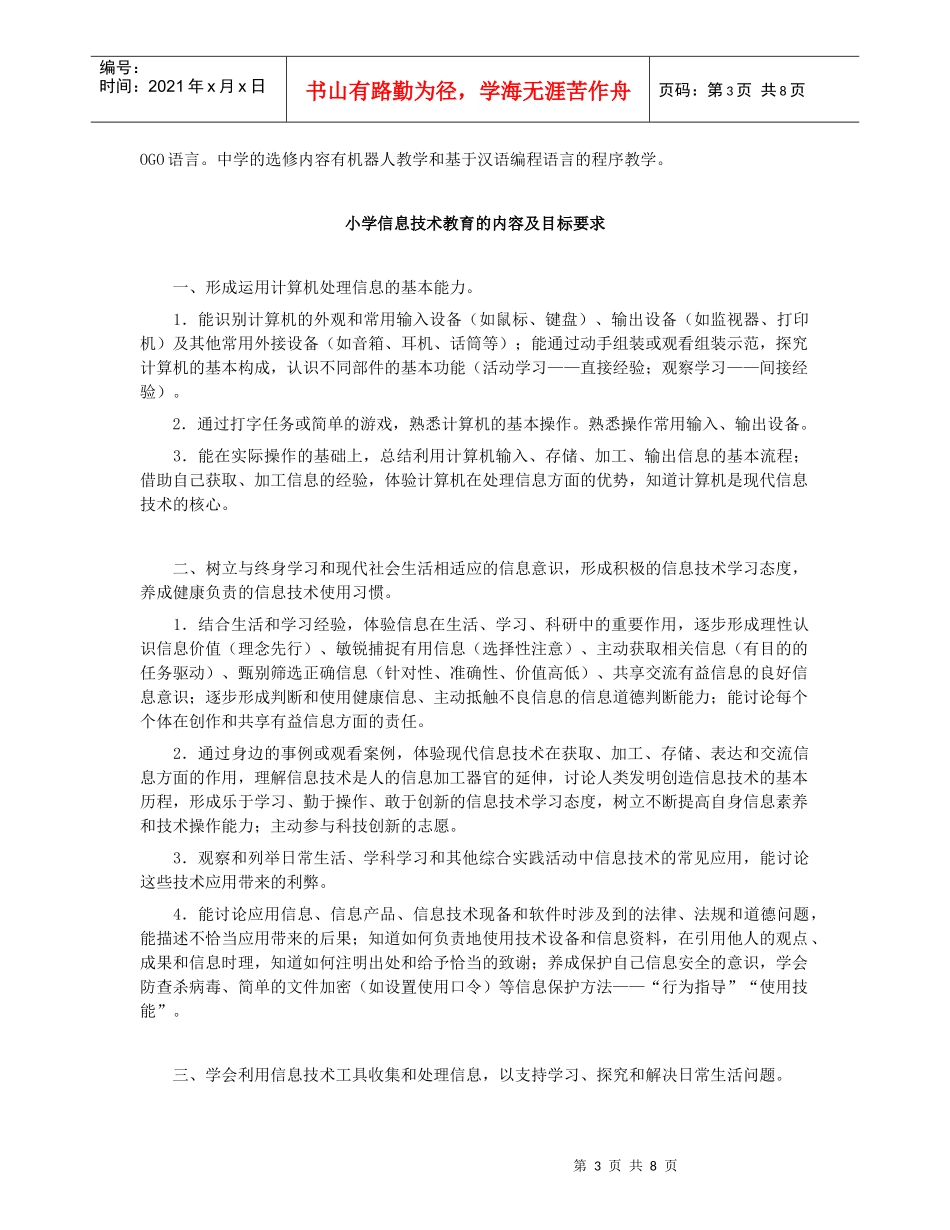 编号：
时间：2021 年 x 月 x 日

书山有路勤为径，学海无涯苦作舟

页码：第 3 页 共 8 页

OGO 语言。中学的选修内容有机器人教学和基于汉语编程语言的程序教学。

小学信息技术教育的内容及目标要求

一、形成运用计算机处理信息的基本能力。

1．能识别计算机的外观和常用输入设备（如鼠标、键盘）、输出设备（如监视器、打印机）及其他常用外接设备（如音箱、耳机、话筒等）；能通过动手组装或观看组装示范，探究计算机的基本构成，认识不同部件的基本功能（活动学习——直接经验；观察学习——间接经验）。

2．通过打字任务或简单的游戏，熟悉计算机的基本操作。熟悉操作常用输入、输出设备。

3．能在实际操作的基础上，总结利用计算机输入、存储、加工、输出信息的基本流程；借助自己获取、加工信息的经验，体验计算机在处理信息方面的优势，知道计算机是现代信息技术的核心。

二、树立与终身学习和现代社会生活相适应的信息意识，形成积极的信息技术学习态度，养成健康负责的信息技术使用习惯。

1．结合生活和学习经验，体验信息在生活、学习、科研中的重要作用，逐步形成理性认识信息价值（理念先行）、敏锐捕捉有用信息（选择性注意）、主动获取相关信息（有目的的任务驱动）、甄别筛选正确信息（针对性、准确性、价值高低）、共享交流有益信息的良好信息意识；逐步形成判断和使用健康信息、主动抵触不良信息的信息道德判断能力；能讨论每个个体在创作和共享有益信息方面的责任。

2．通过身边的事例或观看案例，体验现代信息技术在获取、加工、存储、表达和交流信息方面的作用，理解信息技术是人的信息加工器官的延伸，讨论人类发明创造信息技术的基本历程，形成乐于学习、勤于操作、敢于创新的信息技术学习态度，树立不断提高自身信息素养和技术操作能力；主动参与科技创新的志愿。

3．观察和列举日常生活、学科学习和其他综合实践活动中信息技术的常见应用，能讨论这些技术应用带来的利弊。

4．能讨论应用信息、信息产品、信息技术现备和软件时涉及到的法律、法规和道德问题，能描述不恰当应用带来的后果；知道如何负责地使用技术设备和信息资料，在引用他人的观点、成果和信息时理，知道如何注明出处和给予恰当的致谢；养成保护自己信息安全的意识，学会防查杀病毒、简单的文件加密（如设置使用口令）等信息保护方法——“行为指导”“使用技能”。

三、学会利用信息技术工具收集和处理信息，以支持学习、探究和解决日常生活问题。

第 3 页 共 8 页